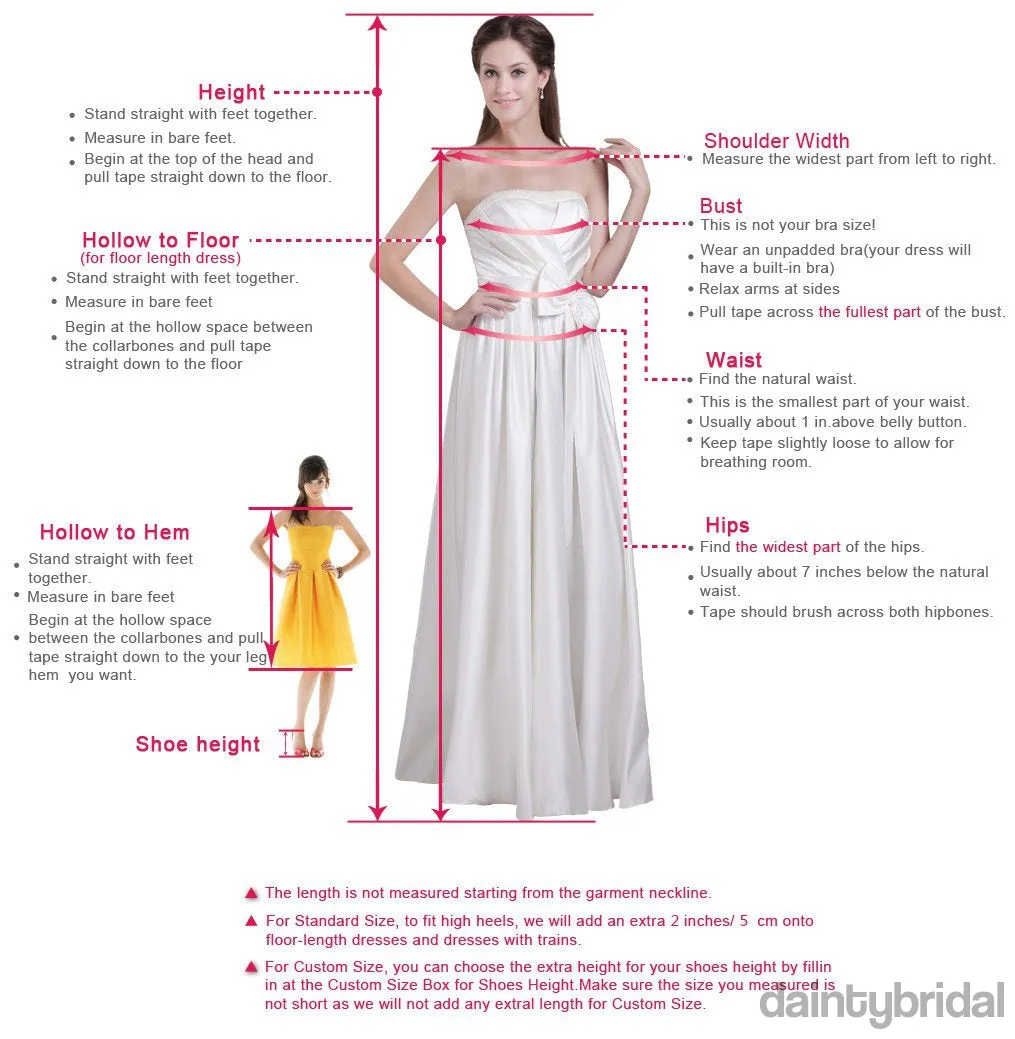 Height
• Stand straight with feet together.
• Measure in bare feet.
• Begin at the top of the head and pull tape straight down to the floor.

Hollow to Floor
(for floor length dress)
• Stand straight with feet together.
• Measure in bare feet
• Begin at the hollow space between the collarbones and pull tape straight down to the floor

Hollow to Hem
• Stand straight with feet together.
• Measure in bare feet
• Begin at the hollow space between the collarbones and pull tape straight down to the your leg hem you want.

Shoe height

Shoulder Width
• Measure the widest part from left to right.

Bust
• This is not your bra size!
• Wear an unpadded bra(your dress will have a built-in bra)
• Relax arms at sides
• Pull tape across the fullest part of the bust.

Waist
• Find the natural waist.
• This is the smallest part of your waist.
• Usually about 1 in.above belly button.
• Keep tape slightly loose to allow for breathing room.

Hips
• Find the widest part of the hips.
• Usually about 7 inches below the natural waist.
• Tape should brush across both hipbones.

▲ The length is not measured starting from the garment neckline.
▲ For Standard Size, to fit high heels, we will add an extra 2 inches/ 5 cm onto floor-length dresses and dresses with trains.
▲ For Custom Size, you can choose the extra height for your shoes height by fillin in at the Custom Size Box for Shoes Height.Make sure the size you measured is not short as we will not add any extral length for Custom Size.

daintybridal